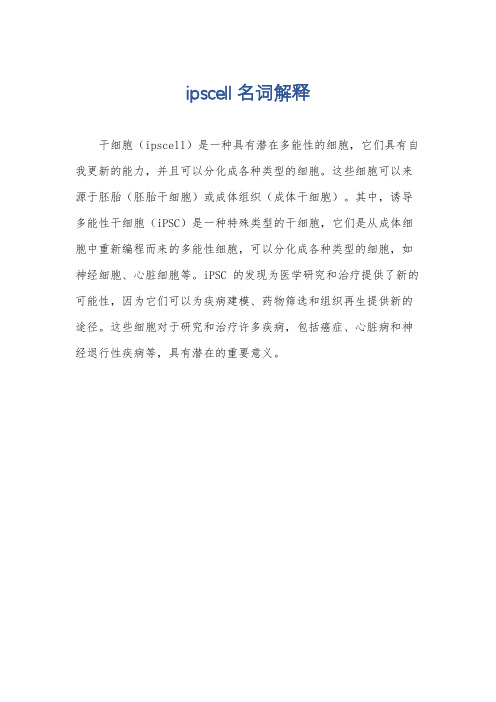 ipscell 名词解释

干细胞（ipscell）是一种具有潜在多能性的细胞，它们具有自我更新的能力，并且可以分化成各种类型的细胞。这些细胞可以来源于胚胎（胚胎干细胞）或成体组织（成体干细胞）。其中，诱导多能性干细胞（iPSC）是一种特殊类型的干细胞，它们是从成体细胞中重新编程而来的多能性细胞，可以分化成各种类型的细胞，如神经细胞、心脏细胞等。iPSC 的发现为医学研究和治疗提供了新的可能性，因为它们可以为疾病建模、药物筛选和组织再生提供新的途径。这些细胞对于研究和治疗许多疾病，包括癌症、心脏病和神经退行性疾病等，具有潜在的重要意义。